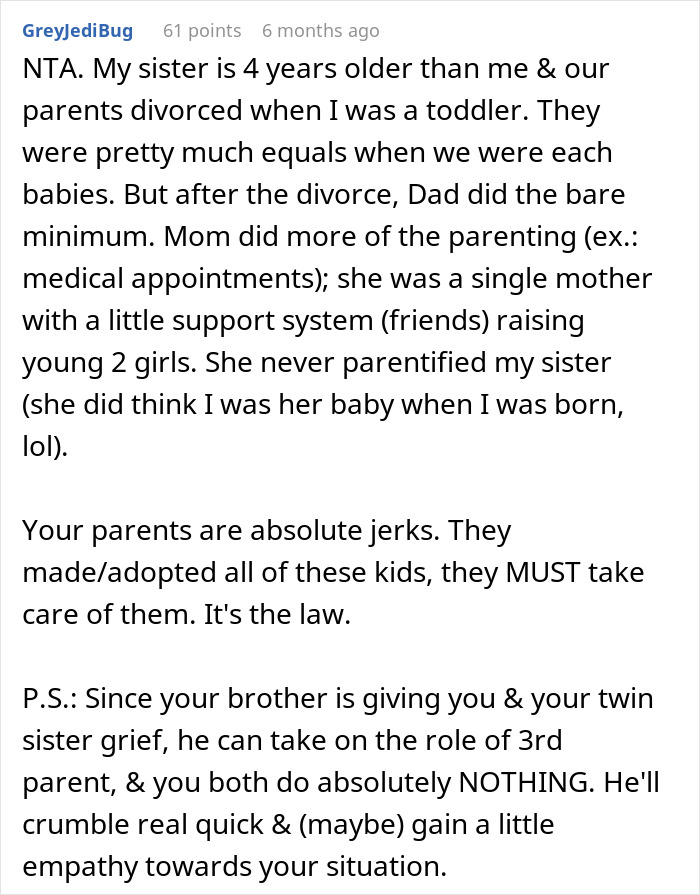 GreyJediBug 61 points 6 months ago

NTA. My sister is 4 years older than me & our parents divorced when I was a toddler. They were pretty much equals when we were each babies. But after the divorce, Dad did the bare minimum. Mom did more of the parenting (ex.: medical appointments); she was a single mother with a little support system (friends) raising young 2 girls. She never parentified my sister (she did think I was her baby when I was born, lol).

Your parents are absolute jerks. They made/adopted all of these kids, they MUST take care of them. It's the law.

P.S.: Since your brother is giving you & your twin sister grief, he can take on the role of 3rd parent, & you both do absolutely NOTHING. He'll crumble real quick & (maybe) gain a little empathy towards your situation.